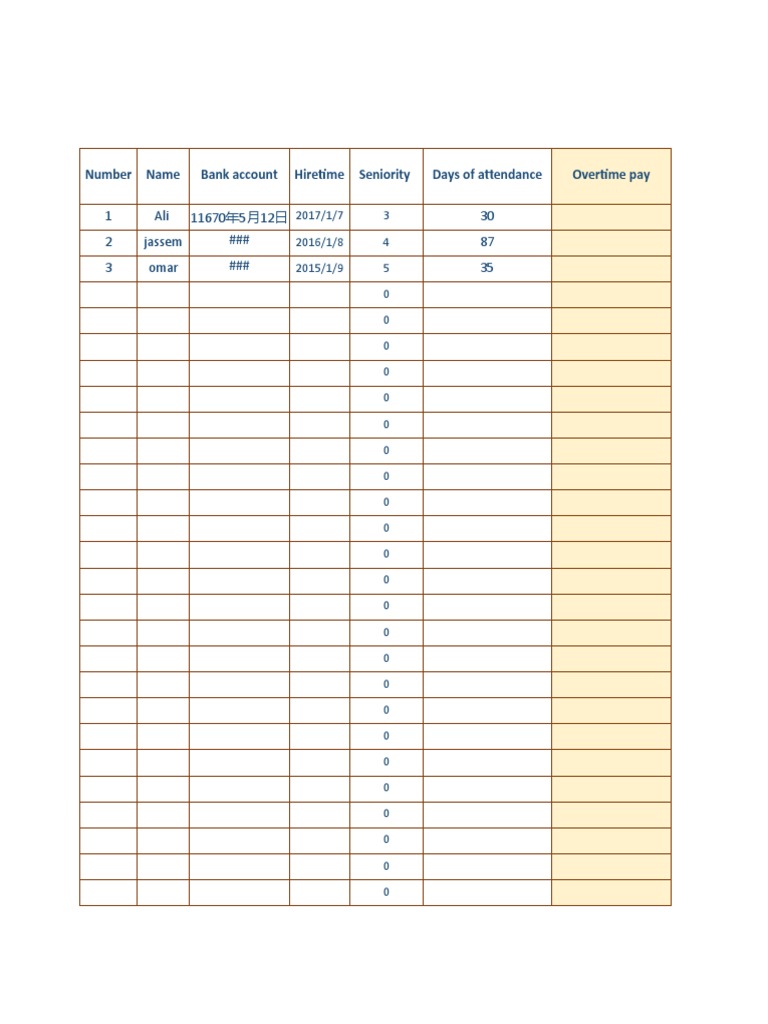 | Number | Name | Bank account | Hiretime | Seniority | Days of attendance | Overtime pay |
|---|---|---|---|---|---|---|
| 1 | Ali | 11670年5月12日 | 2017/1/7 | 3 | 30 | |
| 2 | jassem | ### | 2016/1/8 | 4 | 87 | |
| 3 | omar | ### | 2015/1/9 | 5 | 35 | |
| | | | | 0 | | |
| | | | | 0 | | |
| | | | | 0 | | |
| | | | | 0 | | |
| | | | | 0 | | |
| | | | | 0 | | |
| | | | | 0 | | |
| | | | | 0 | | |
| | | | | 0 | | |
| | | | | 0 | | |
| | | | | 0 | | |
| | | | | 0 | | |
| | | | | 0 | | |
| | | | | 0 | | |
| | | | | 0 | | |
| | | | | 0 | | |
| | | | | 0 | | |
| | | | | 0 | | |
| | | | | 0 | | |
| | | | | 0 | | |
| | | | | 0 | | |
| | | | | 0 | | |
| | | | | 0 | | |
| | | | | 0 | | |